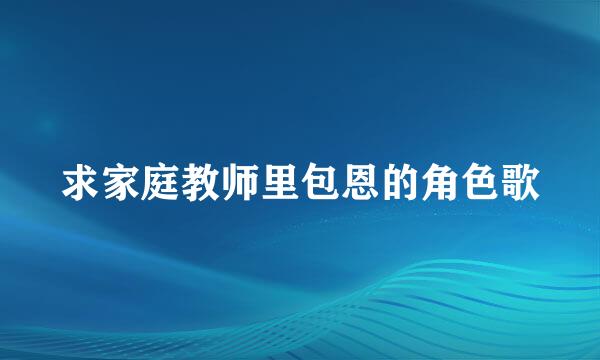 求家庭教师里包恩的角色歌